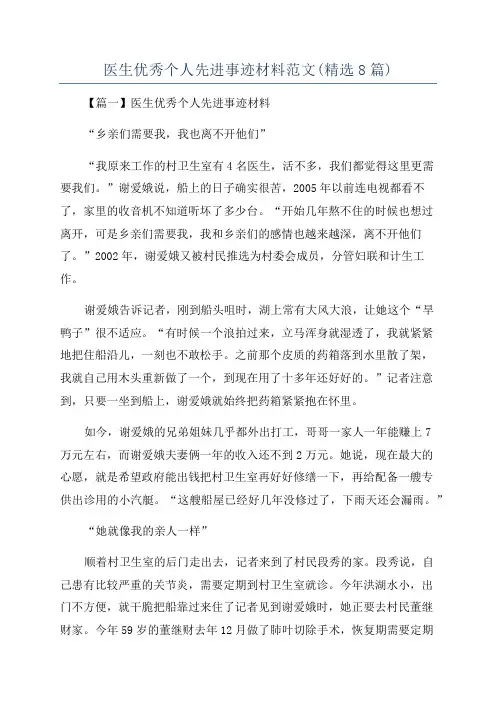 医生优秀个人先进事迹材料范文(精选8篇)

【篇一】医生优秀个人先进事迹材料

“乡亲们需要我，我也离不开他们”

“我原来工作的村卫生室有4名医生，活不多，我们都觉得这里更需要我们。”谢爱娥说，船上的日子确实很苦，2005年以前连电视都看不了，家里的收音机不知道听坏了多少台。“开始几年熬不住的时候也想过离开，可是乡亲们需要我，我和乡亲们的感情也越来越深，离不开他们了。”2002年，谢爱娥又被村民推选为村委会成员，分管妇联和计生工作。

谢爱娥告诉记者，刚到船头咀时，湖上常有大风大浪，让她这个“旱鸭子”很不适应。“有时候一个浪拍过来，立马浑身就湿透了，我就紧紧地把住船沿儿，一刻也不敢松手。之前那个皮质的药箱落到水里散了架，我就自己用木头重新做了一个，到现在用了十多年还好好的。”记者注意到，只要一坐到船上，谢爱娥就始终把药箱紧紧抱在怀里。

如今，谢爱娥的兄弟姐妹几乎都外出打工，哥哥一家人一年能赚上7万元左右，而谢爱娥夫妻俩一年的收入还不到2万元。她说，现在最大的心愿，就是希望政府能出钱把村卫生室再好好修缮一下，再给配备一艘专供出诊用的小汽艇。“这艘船屋已经好几年没修过了，下雨天还会漏雨。”

“她就像我的亲人一样”

顺着村卫生室的后门走出去，记者来到了村民段秀的家。段秀说，自己患有比较严重的关节炎，需要定期到村卫生室就诊。今年洪湖水小，出门不方便，就干脆把船靠过来住了记者见到谢爱娥时，她正要去村民董继财家。今年59岁的董继财去年12月做了肺叶切除手术，恢复期需要定期